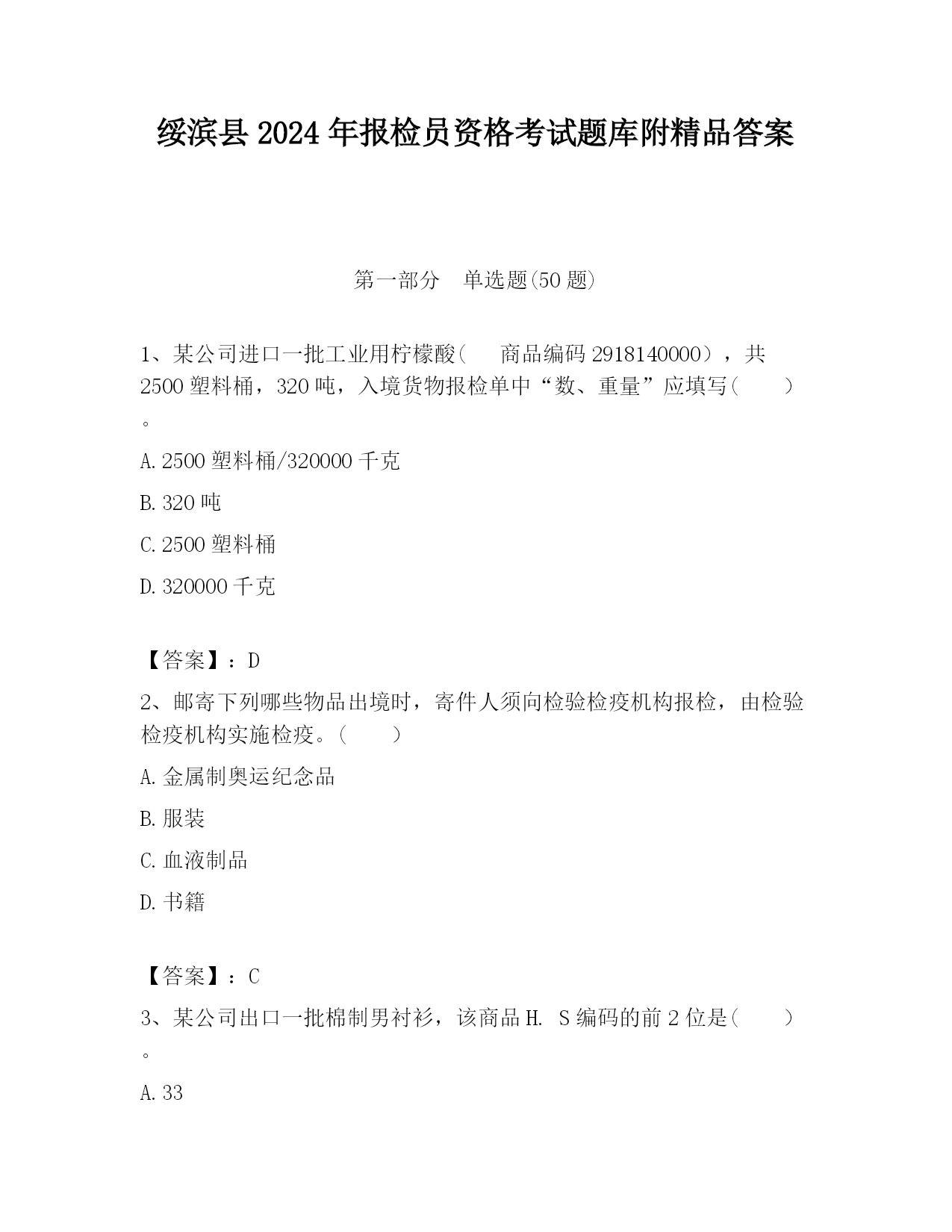 绥滨县2024年报检员资格考试题库附精品答案

第一部分 单选题(50题)

1、某公司进口一批工业用柠檬酸( 商品编码2918140000），共2500塑料桶，320吨，入境货物报检单中“数、重量”应填写( )。

A. 2500塑料桶/320000千克

B. 320吨

C. 2500塑料桶

D. 320000千克

【答案】：D

2、邮寄下列哪些物品出境时，寄件人须向检验检疫机构报检，由检验检疫机构实施检疫。( )

A. 金属制奥运纪念品

B. 服装

C. 血液制品

D. 书籍

【答案】：C

3、某公司出口一批棉制男衬衫，该商品H. S编码的前2位是( )。

A. 33